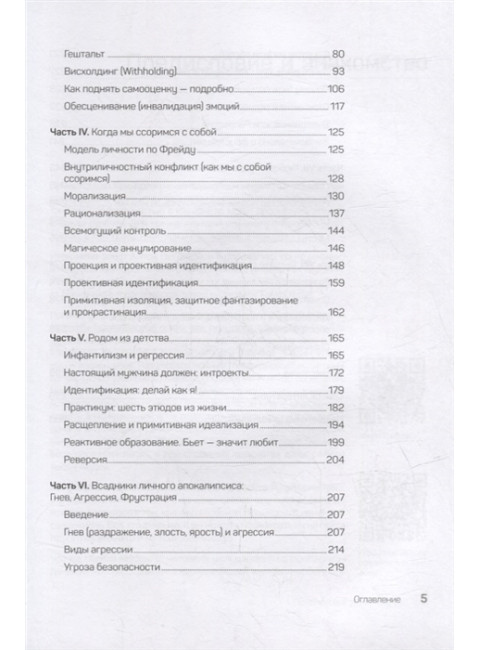 Гештальт 80
Висхолдинг (Withholding) 93
Как поднять самооценку — подробно 106
Обесценивание (инвалидация) эмоций 117

Часть IV. Когда мы ссоримся с собой 125
Модель личности по Фрейду 125
Внутриличностный конфликт (как мы с собой ссоримся) 128
Морализация 130
Рационализация 137
Всемогущий контроль 144
Магическое аннулирование 146
Проекция и проективная идентификация 148
Проективная идентификация 159
Примитивная изоляция, защитное фантазирование и прокрастинация 162

Часть V. Родом из детства 165
Инфантилизм и регрессия 165
Настоящий мужчина должен: интроекты 172
Идентификация: делай как я! 179
Практикум: шесть этюдов из жизни 182
Расщепление и примитивная идеализация 194
Реактивное образование. Бьет — значит любит 199
Реверсия 204

Часть VI. Всадники личного апокалипсиса: Гнев, Агрессия, Фрустрация 207
Введение 207
Гнев (раздражение, злость, ярость) и агрессия 207
Виды агрессии 214
Угроза безопасности 219

Оглавление 5